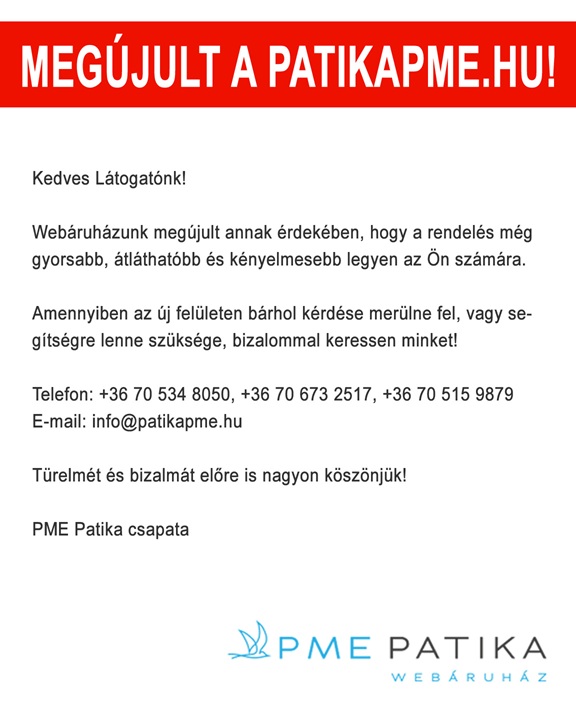 MEGÚJULT A PATIKAPME.HU!

Kedves Látogatónk!

Webáruházunk megújult annak érdekében, hogy a rendelés még gyorsabb, átláthatóbb és kényelmesebb legyen az Ön számára.

Amennyiben az új felületen bárhol kérdése merülne fel, vagy segítségre lenne szüksége, bizalommal keressen minket!

Telefon: +36 70 534 8050, +36 70 673 2517, +36 70 515 9879
E-mail: info@patikapme.hu

Türelmét és bizalmát előre is nagyon köszönjük!

PME Patika csapata

PME PATIKA
WEBÁRUHÁZ